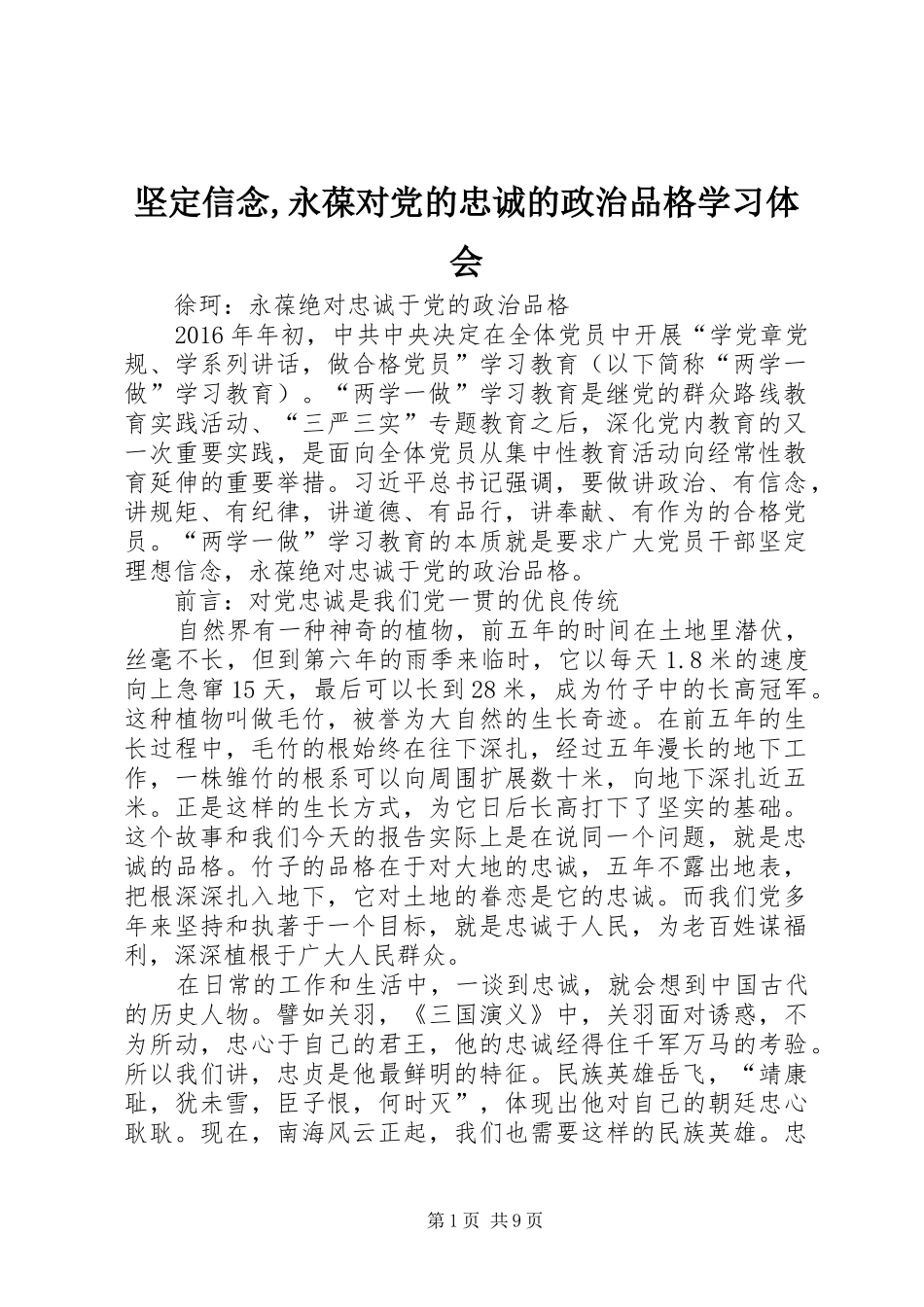 坚定信念,永葆对党的忠诚的政治品格学习体会

徐珂：永葆绝对忠诚于党的政治品格

2016年年初，中共中央决定在全体党员中开展“学党章党规、学系列讲话，做合格党员”学习教育（以下简称“两学一做”学习教育）。“两学一做”学习教育是继党的群众路线教育实践活动、“三严三实”专题教育之后，深化党内教育的又一次重要实践，是面向全体党员从集中性教育活动向经常性教育延伸的重要举措。习近平总书记强调，要做讲政治、有信念，讲规矩、有纪律，讲道德、有品行，讲奉献、有作为的合格党员。“两学一做”学习教育的本质就是要求广大党员干部坚定理想信念，永葆绝对忠诚于党的政治品格。

前言：对党忠诚是我们党一贯的优良传统

自然界有一种神奇的植物，前五年的时间在土地里潜伏，丝毫不长，但到第六年的雨季来临时，它以每天1.8米的速度向上急窜15天，最后可以长到28米，成为竹子中的长高冠军。这种植物叫做毛竹，被誉为大自然的生长奇迹。在前五年的生长过程中，毛竹的根始终在往下深扎，经过五年漫长的地下工作，一株雏竹的根系可以向周围扩展数十米，向地下深扎近五米。正是这样的生长方式，为它日后长高打下了坚实的基础。这个故事和我们今天的报告实际上是在说同一个问题，就是忠诚的品格。竹子的品格在于对大地的忠诚，五年不露出地表，把根深深扎入地下，它对土地的眷恋是它的忠诚。而我们党多年来坚持和执著于一个目标，就是忠诚于人民，为老百姓谋福利，深深植根于广大人民群众。

在日常的工作和生活中，一谈到忠诚，就会想到中国古代的历史人物。譬如关羽，《三国演义》中，关羽面对诱惑，不为所动，忠心于自己的君王，他的忠诚经得住千军万马的考验。所以我们讲，忠贞是他最鲜明的特征。民族英雄岳飞，“靖康耻，犹未雪，臣子恨，何时灭”，体现出他对自己的朝廷忠心耿耿。现在，南海风云正起，我们也需要这样的民族英雄。忠

第1页 共9页